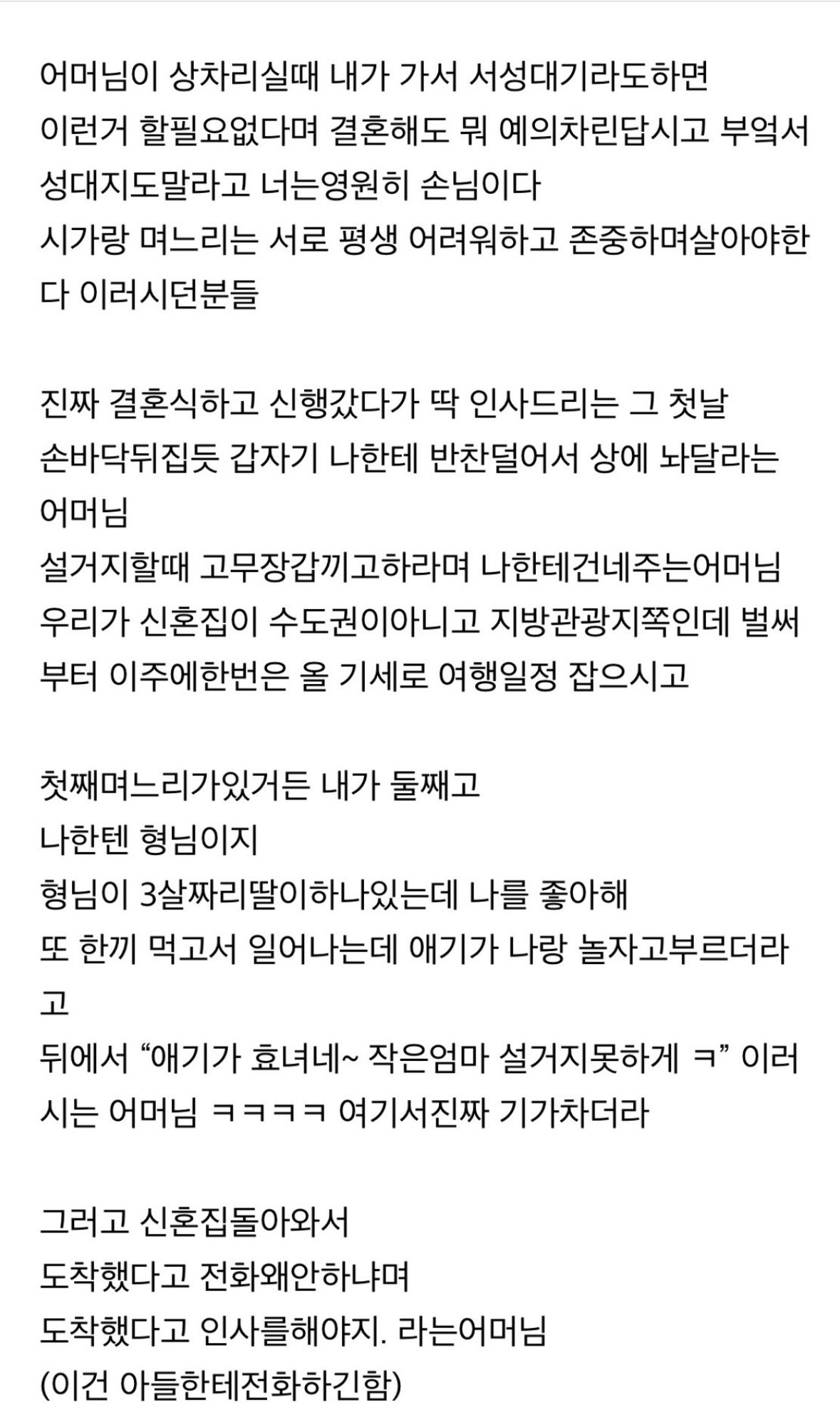 어머님이 상차리실때 내가 가서 서성대기라도하면
이런거 할필요없다며 결혼해도 뭐 예의차린답시고 부엌서 성대지도말라고 너는영원히 손님이다
시가랑 며느리는 서로 평생 어려워하고 존중하며살아야한다 이러시던분들

진짜 결혼식하고 신행갔다가 딱 인사드리는 그 첫날
손바닥뒤집듯 갑자기 나한테 반찬덜어서 상에 놔달라는 어머님
설거지할때 고무장갑끼고하라며 나한테건네주는어머님
우리가 신혼집이 수도권이아니고 지방관광지쪽인데 벌써부터 이주에한번은 올 기세로 여행일정 잡으시고

첫째며느리가있거든 내가 둘째고
나한텐 형님이지
형님이 3살짜리딸이하나있는데 나를 좋아해
또 한끼 먹고서 일어나는데 애기가 나랑 놀자고부르더라고
뒤에서 “애기가 효녀네~ 작은엄마 설거지못하게 ㅋ” 이러시는 어머님 ㅋㅋㅋㅋ 여기서진짜 기가차더라

그러고 신혼집돌아와서
도착했다고 전화왜안하냐며
도착했다고 인사를해야지. 라는어머님
(이건 아들한테전화하긴함)